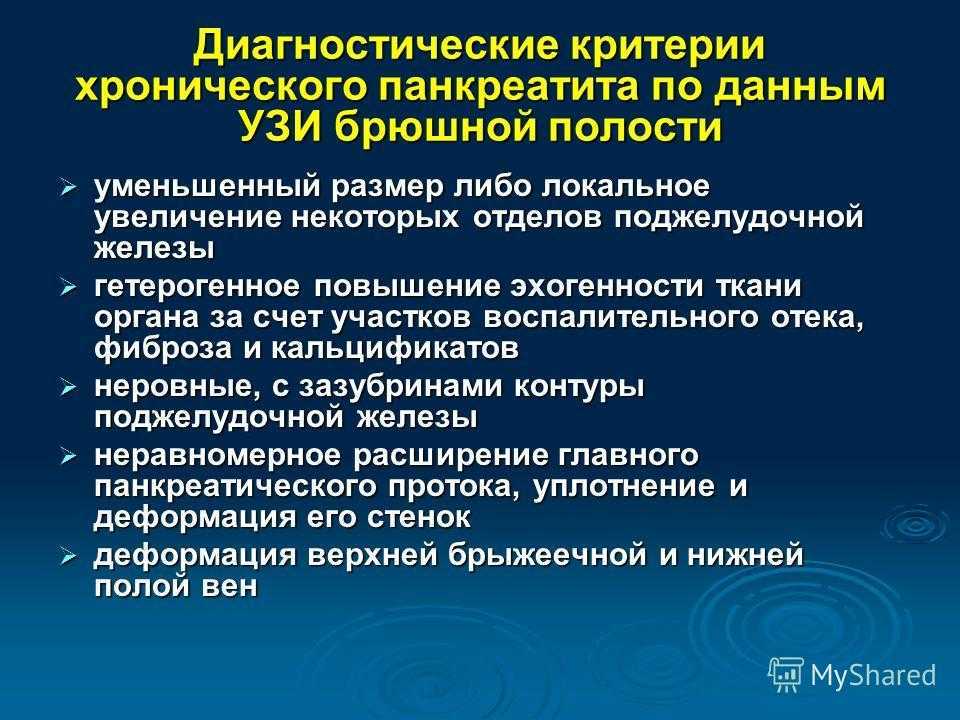 Диагностические критерии хронического панкреатита по данным УЗИ брюшной полости

➢ уменьшенный размер либо локальное увеличение некоторых отделов поджелудочной железы

➢ гетерогенное повышение эхогенности ткани органа за счет участков воспалительного отека, фиброза и кальцификатов

➢ неровные, с зазубринами контуры поджелудочной железы

➢ неравномерное расширение главного панкреатического протока, уплотнение и деформация его стенок

➢ деформация верхней брыжеечной и нижней полой вен

MyShared